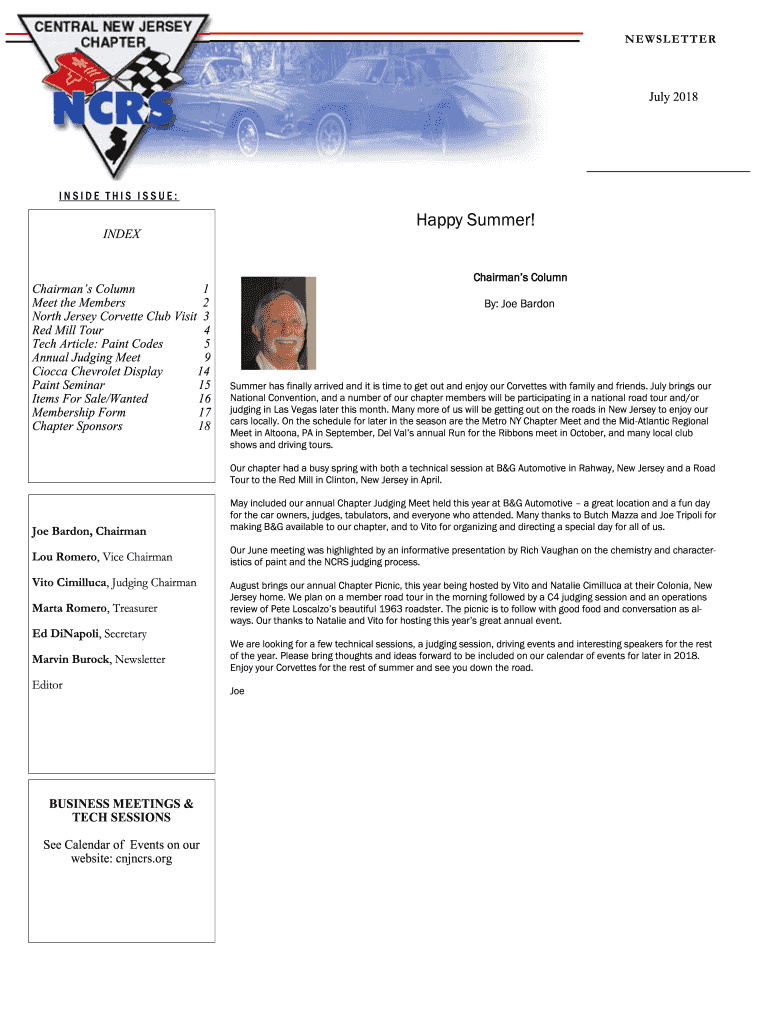 CENTRAL NEW JERSEY CHAPTER

NCRS

NEWSLETTER

July 2018

INSIDE THIS ISSUE:

INDEX

| | |
|---|---|
| Chairman's Column | 1 |
| Meet the Members | 2 |
| North Jersey Corvette Club Visit | 3 |
| Red Mill Tour | 4 |
| Tech Article: Paint Codes | 5 |
| Annual Judging Meet | 9 |
| Ciocca Chevrolet Display | 14 |
| Paint Seminar | 15 |
| Items For Sale/Wanted | 16 |
| Membership Form | 17 |
| Chapter Sponsors | 18 |

Joe Bardon, Chairman

Lou Romero, Vice Chairman

Vito Cimilluca, Judging Chairman

Marta Romero, Treasurer

Ed DiNapoli, Secretary

Marvin Burock, Newsletter Editor

BUSINESS MEETINGS & TECH SESSIONS

See Calendar of Events on our website: cnjncrs.org

Happy Summer!

Chairman's Column

By: Joe Bardon

Summer has finally arrived and it is time to get out and enjoy our Corvettes with family and friends. July brings our National Convention, and a number of our chapter members will be participating in a national road tour and/or judging in Las Vegas later this month. Many more of us will be getting out on the roads in New Jersey to enjoy our cars locally. On the schedule for later in the season are the Metro NY Chapter Meet and the Mid-Atlantic Regional Meet in Altoona, PA in September, Del Val's annual Run for the Ribbons meet in October, and many local club shows and driving tours.

Our chapter had a busy spring with both a technical session at B&G Automotive in Rahway, New Jersey and a Road Tour to the Red Mill in Clinton, New Jersey in April.

May included our annual Chapter Judging Meet held this year at B&G Automotive – a great location and a fun day for the car owners, judges, tabulators, and everyone who attended. Many thanks to Butch Mazza and Joe Tripoli for making B&G available to our chapter, and to Vito for organizing and directing a special day for all of us.

Our June meeting was highlighted by an informative presentation by Rich Vaughan on the chemistry and characteristics of paint and the NCRS judging process.

August brings our annual Chapter Picnic, this year being hosted by Vito and Natalie Cimilluca at their Colonia, New Jersey home. We plan on a member road tour in the morning followed by a C4 judging session and an operations review of Pete Loscalzo's beautiful 1963 roadster. The picnic is to follow with good food and conversation as always. Our thanks to Natalie and Vito for hosting this year's great annual event.

We are looking for a few technical sessions, a judging session, driving events and interesting speakers for the rest of the year. Please bring thoughts and ideas forward to be included on our calendar of events for later in 2018. Enjoy your Corvettes for the rest of summer and see you down the road.

Joe